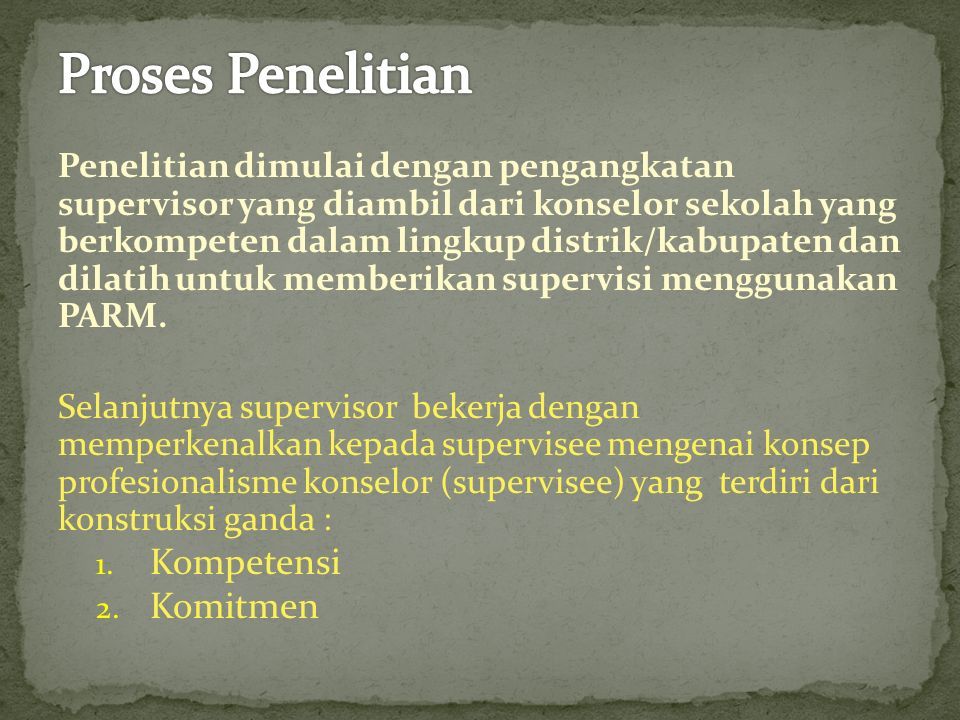 Proses Penelitian

Penelitian dimulai dengan pengangkatan supervisor yang diambil dari konselor sekolah yang berkompeten dalam lingkup distrik/kabupaten dan dilatih untuk memberikan supervisi menggunakan PARM.

Selanjutnya supervisor bekerja dengan memperkenalkan kepada supervisee mengenai konsep profesionalisme konselor (supervisee) yang terdiri dari konstruksi ganda :

1. Kompetensi
2. Komitmen